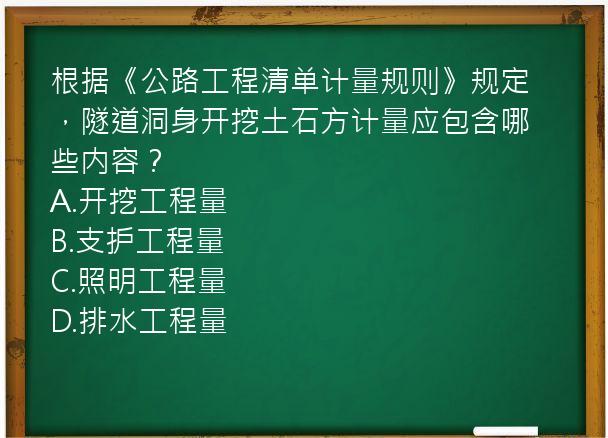 根据《公路工程清单计量规则》规定，隧道洞身开挖土石方计量应包含哪些内容？
A.开挖工程量
B.支护工程量
C.照明工程量
D.排水工程量